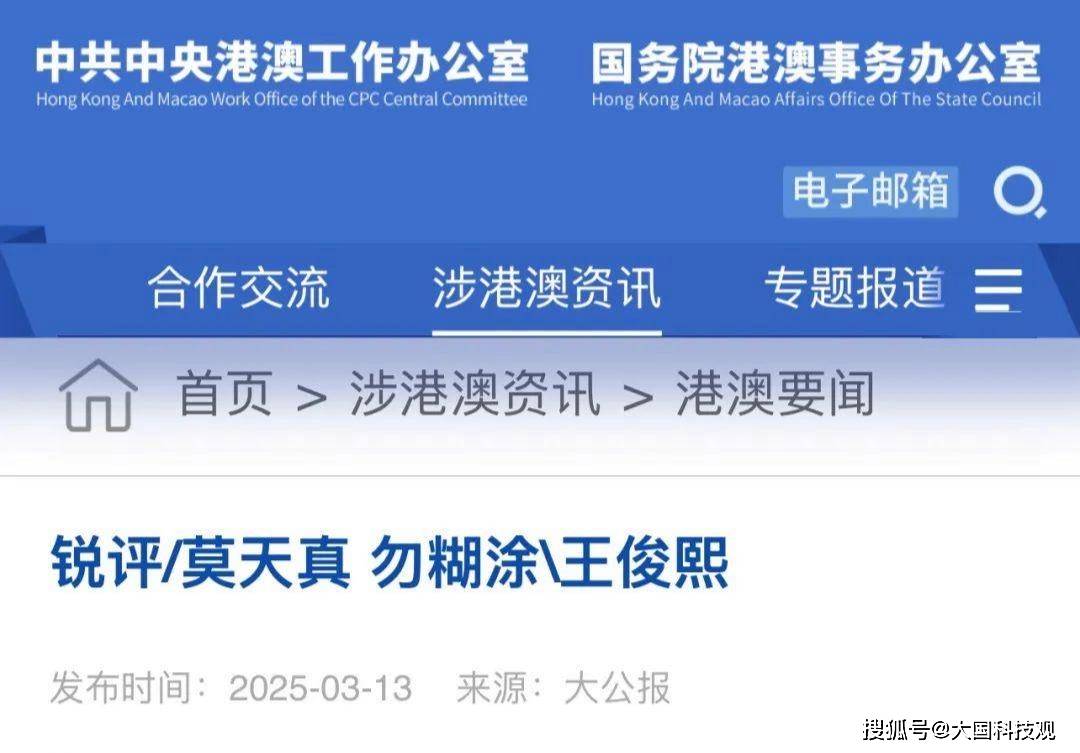 中共中央港澳工作办公室
Hong Kong And Macao Work Office of the CPC Central Committee

国务院港澳事务办公室
Hong Kong And Macao Affairs Office Of The State Council

电子邮箱

合作交流 涉港澳资讯 专题报道

首页 > 涉港澳资讯 > 港澳要闻

锐评/莫天真 勿糊涂\王俊熙

发布时间：2025-03-13 来源：大公报

搜狐号@大国科技观